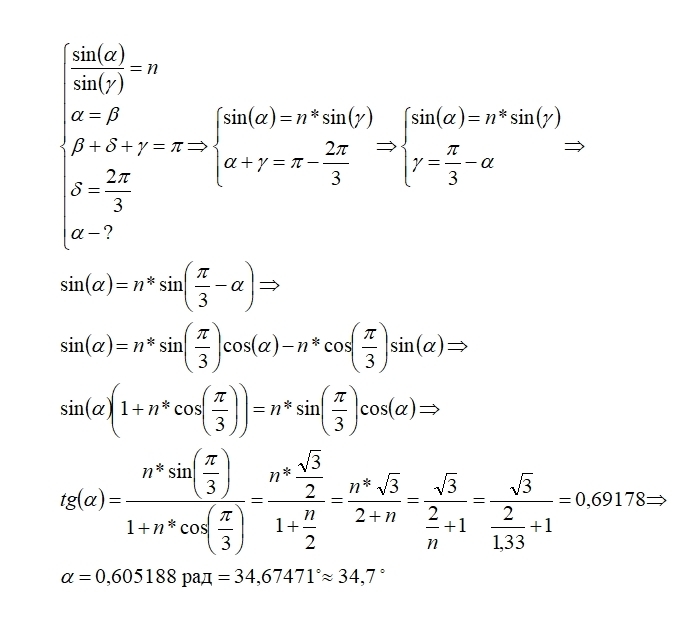 $\begin{cases} \frac{\sin(\alpha)}{\sin(\gamma)} = n \\ \alpha = \beta \\ \beta + \delta + \gamma = \pi \\ \delta = \frac{2\pi}{3} \\ \alpha - ? \end{cases} \Rightarrow \begin{cases} \sin(\alpha) = n * \sin(\gamma) \\ \alpha + \gamma = \pi - \frac{2\pi}{3} \end{cases} \Rightarrow \begin{cases} \sin(\alpha) = n * \sin(\gamma) \\ \gamma = \frac{\pi}{3} - \alpha \end{cases} \Rightarrow$

$\sin(\alpha) = n * \sin\left(\frac{\pi}{3} - \alpha\right) \Rightarrow$

$\sin(\alpha) = n * \sin\left(\frac{\pi}{3}\right)\cos(\alpha) - n * \cos\left(\frac{\pi}{3}\right)\sin(\alpha) \Rightarrow$

$\sin(\alpha)\left(1 + n * \cos\left(\frac{\pi}{3}\right)\right) = n * \sin\left(\frac{\pi}{3}\right)\cos(\alpha) \Rightarrow$

$tg(\alpha) = \frac{n * \sin\left(\frac{\pi}{3}\right)}{1 + n * \cos\left(\frac{\pi}{3}\right)} = \frac{n * \frac{\sqrt{3}}{2}}{1 + \frac{n}{2}} = \frac{n * \sqrt{3}}{2 + n} = \frac{\sqrt{3}}{\frac{2}{n} + 1} = \frac{\sqrt{3}}{\frac{2}{1,33} + 1} = 0,69178 \Rightarrow$

$\alpha = 0,605188$ рад $= 34,67471° \approx 34,7°$